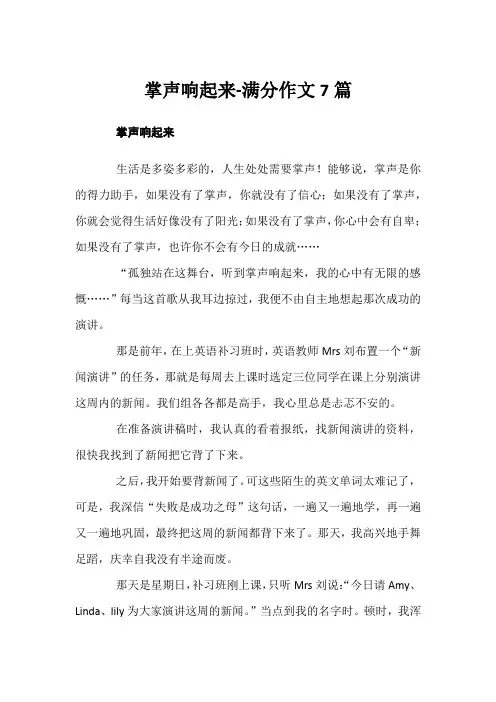 掌声响起来-满分作文 7 篇

掌声响起来

生活是多姿多彩的，人生处处需要掌声！能够说，掌声是你的得力助手，如果没有了掌声，你就没有了信心；如果没有了掌声，你就会觉得生活好像没有了阳光；如果没有了掌声，你心中会有自卑；如果没有了掌声，也许你不会有今日的成就……

“孤独站在这舞台，听到掌声响起来，我的心中有无限的感慨……”每当这首歌从我耳边掠过，我便不由自主地想起那次成功的演讲。

那是前年，在上英语补习班时，英语教师 Mrs 刘布置一个“新闻演讲”的任务，那就是每周去上课时选定三位同学在课上分别演讲这周内的新闻。我们组各各都是高手，我心里总是忐忑不安的。

在准备演讲稿时，我认真的看着报纸，找新闻演讲的资料，很快我找到了新闻把它背了下来。

之后，我开始要背新闻了。可这些陌生的英文单词太难记了，可是，我深信“失败是成功之母”这句话，一遍又一遍地学，再一遍又一遍地巩固，最终把这周的新闻都背下来了。那天，我高兴地手舞足蹈，庆幸自我没有半途而废。

那天是星期日，补习班刚上课，只听 Mrs 刘说：“今日请 Amy、Linda、lily 为大家演讲这周的新闻。”当点到我的名字时。顿时，我浑